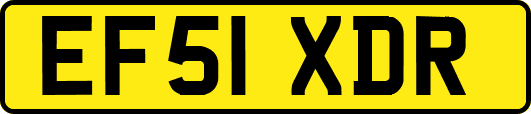 EF51 XDR